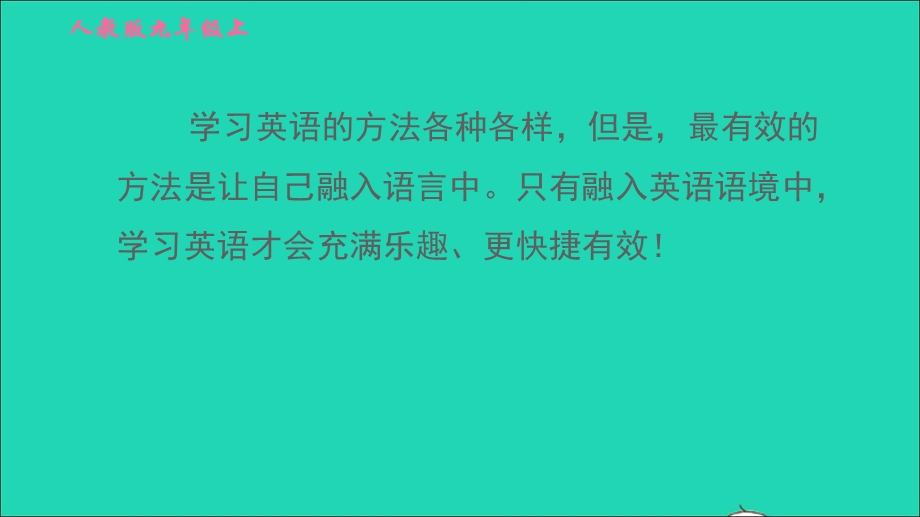 人教版九年级上

学习英语的方法各种各样，但是，最有效的方法是让自己融入语言中。只有融入英语语境中，学习英语才会充满乐趣、更快捷有效！